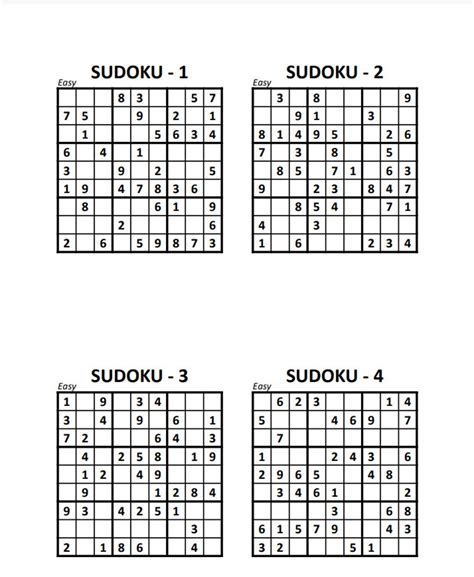 SUDOKU - 1
Easy

| | | | | | | | | |
|---|---|---|---|---|---|---|---|---|
| | | | 8 | 3 | | | 5 | 7 |
| 7 | 5 | | | 9 | | 2 | | 1 |
| | 1 | | | | 5 | 6 | 3 | 4 |
| 6 | | 4 | | 1 | | | | |
| 3 | | | 9 | | 2 | | | 5 |
| 1 | 9 | | 4 | 7 | 8 | 3 | 6 | |
| | 8 | | | | 6 | 1 | | 9 |
| | | | 2 | | | | | 6 |
| 2 | | 6 | | 5 | 9 | 8 | 7 | 3 |

SUDOKU - 2
Easy

| | | | | | | | | |
|---|---|---|---|---|---|---|---|---|
| | 3 | | 8 | | | | | 9 |
| | | 9 | 1 | | | 3 | | |
| 8 | 1 | 4 | 9 | 5 | | | 2 | 6 |
| 7 | | 3 | | 8 | | | 5 | |
| | 8 | 5 | | 7 | 1 | | 6 | 3 |
| 9 | | | 2 | 3 | | 8 | 4 | 7 |
| | | 8 | 5 | 4 | | | 7 | 1 |
| 4 | | | 3 | | | | | |
| 1 | | 6 | | | | 2 | 3 | 4 |

SUDOKU - 3
Easy

| | | | | | | | | |
|---|---|---|---|---|---|---|---|---|
| 1 | | 9 | | 3 | 4 | | | |
| 3 | | 4 | | 9 | | 6 | | 1 |
| 7 | 2 | | | | 6 | 4 | | 3 |
| | 4 | | 2 | 5 | 8 | | 1 | 9 |
| | 1 | 2 | | 4 | 9 | | | |
| | 9 | | | | 1 | 2 | 8 | 4 |
| 9 | 3 | | 4 | 2 | 5 | 1 | | |
| | | | | | | | 3 | |
| 2 | | 1 | 8 | 6 | | | 4 | |

SUDOKU - 4
Easy

| | | | | | | | | |
|---|---|---|---|---|---|---|---|---|
| | 6 | 2 | 3 | | | | 1 | 4 |
| 5 | | | | 4 | 6 | 9 | | 7 |
| | 7 | | | | | | | |
| 1 | | | | 2 | 4 | 3 | | 6 |
| 2 | 9 | 6 | 5 | | | 4 | 8 | |
| | 3 | 4 | 6 | 1 | | | | 2 |
| | | | | 3 | | | 6 | 8 |
| 6 | 1 | 5 | 7 | 9 | | | 4 | 3 |
| 3 | 2 | | | | 5 | 1 | | |